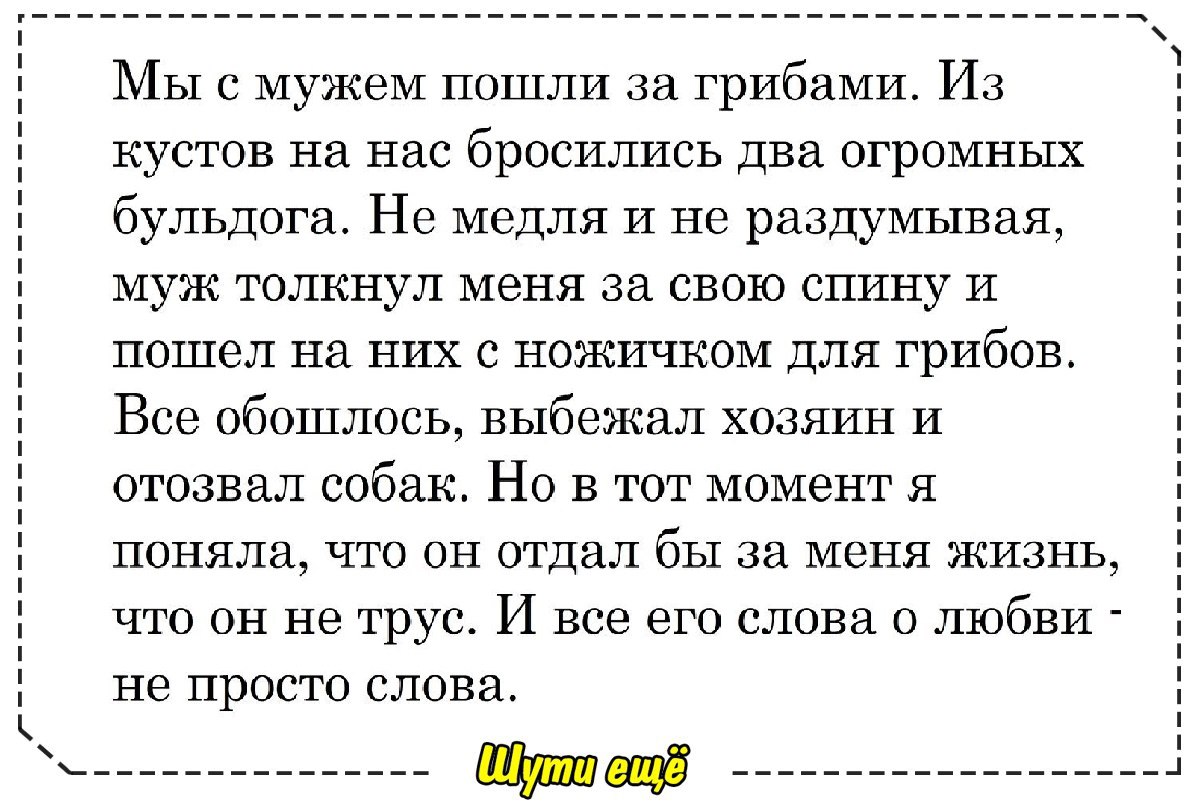 Мы с мужем пошли за грибами. Из кустов на нас бросились два огромных бульдога. Не медля и не раздумывая, муж толкнул меня за свою спину и пошел на них с ножичком для грибов. Все обошлось, выбежал хозяин и отозвал собак. Но в тот момент я поняла, что он отдал бы за меня жизнь, что он не трус. И все его слова о любви - не просто слова.

Шути ещё